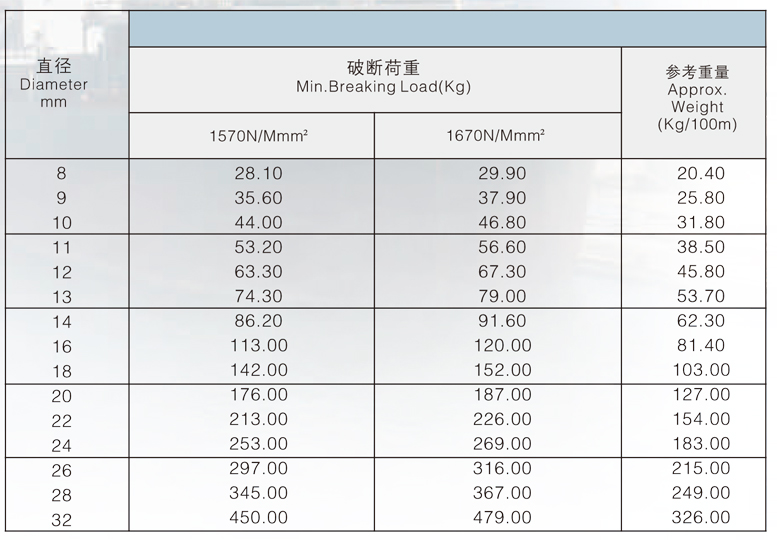 | 直径 Diameter mm | 破断荷重 Min.Breaking Load(Kg) | | 参考重量 Approx. Weight (Kg/100m) |
|---|---|---|---|
| | 1570N/Mmm² | 1670N/Mmm² | |
| 8 | 28.10 | 29.90 | 20.40 |
| 9 | 35.60 | 37.90 | 25.80 |
| 10 | 44.00 | 46.80 | 31.80 |
| 11 | 53.20 | 56.60 | 38.50 |
| 12 | 63.30 | 67.30 | 45.80 |
| 13 | 74.30 | 79.00 | 53.70 |
| 14 | 86.20 | 91.60 | 62.30 |
| 16 | 113.00 | 120.00 | 81.40 |
| 18 | 142.00 | 152.00 | 103.00 |
| 20 | 176.00 | 187.00 | 127.00 |
| 22 | 213.00 | 226.00 | 154.00 |
| 24 | 253.00 | 269.00 | 183.00 |
| 26 | 297.00 | 316.00 | 215.00 |
| 28 | 345.00 | 367.00 | 249.00 |
| 32 | 450.00 | 479.00 | 326.00 |